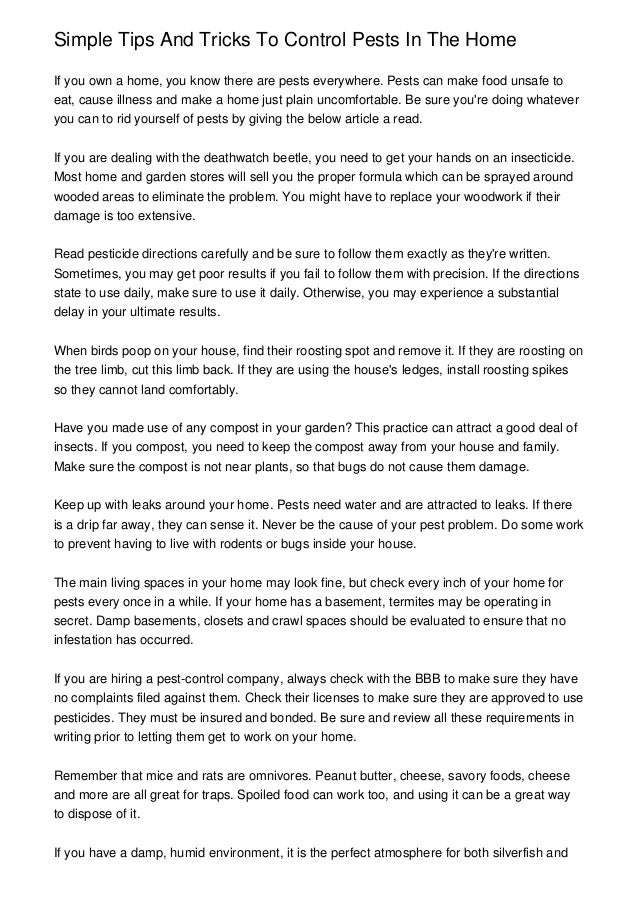 Simple Tips And Tricks To Control Pests In The Home

If you own a home, you know there are pests everywhere. Pests can make food unsafe to eat, cause illness and make a home just plain uncomfortable. Be sure you're doing whatever you can to rid yourself of pests by giving the below article a read.

If you are dealing with the deathwatch beetle, you need to get your hands on an insecticide. Most home and garden stores will sell you the proper formula which can be sprayed around wooded areas to eliminate the problem. You might have to replace your woodwork if their damage is too extensive.

Read pesticide directions carefully and be sure to follow them exactly as they're written. Sometimes, you may get poor results if you fail to follow them with precision. If the directions state to use daily, make sure to use it daily. Otherwise, you may experience a substantial delay in your ultimate results.

When birds poop on your house, find their roosting spot and remove it. If they are roosting on the tree limb, cut this limb back. If they are using the house's ledges, install roosting spikes so they cannot land comfortably.

Have you made use of any compost in your garden? This practice can attract a good deal of insects. If you compost, you need to keep the compost away from your house and family. Make sure the compost is not near plants, so that bugs do not cause them damage.

Keep up with leaks around your home. Pests need water and are attracted to leaks. If there is a drip far away, they can sense it. Never be the cause of your pest problem. Do some work to prevent having to live with rodents or bugs inside your house.

The main living spaces in your home may look fine, but check every inch of your home for pests every once in a while. If your home has a basement, termites may be operating in secret. Damp basements, closets and crawl spaces should be evaluated to ensure that no infestation has occurred.

If you are hiring a pest-control company, always check with the BBB to make sure they have no complaints filed against them. Check their licenses to make sure they are approved to use pesticides. They must be insured and bonded. Be sure and review all these requirements in writing prior to letting them get to work on your home.

Remember that mice and rats are omnivores. Peanut butter, cheese, savory foods, cheese and more are all great for traps. Spoiled food can work too, and using it can be a great way to dispose of it.

If you have a damp, humid environment, it is the perfect atmosphere for both silverfish and